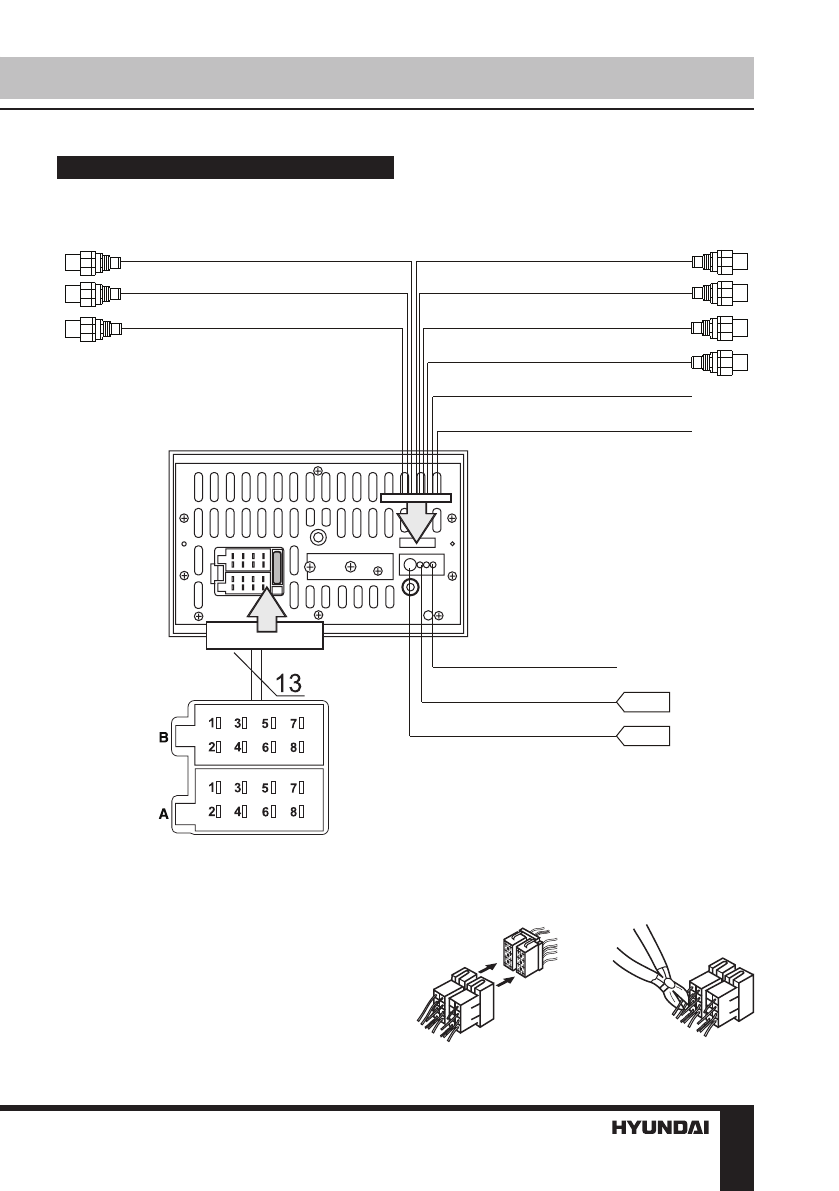 13

B

1 3 5 7
2 4 6 8

A

1 3 5 7
2 4 6 8

HYUNDAI